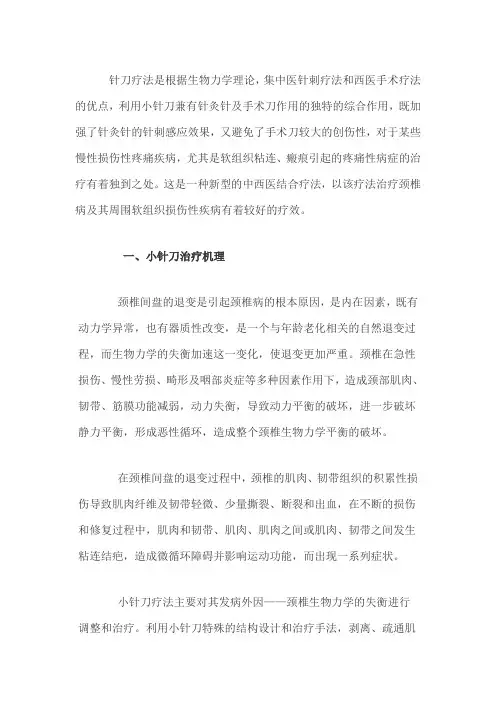 针刀疗法是根据生物力学理论，集中医针刺疗法和西医手术疗法的优点，利用小针刀兼有针灸针及手术刀作用的独特的综合作用，既加强了针灸针的针刺感应效果，又避免了手术刀较大的创伤性，对于某些慢性损伤性疼痛疾病，尤其是软组织粘连、瘢痕引起的疼痛性病症的治疗有着独到之处。这是一种新型的中西医结合疗法，以该疗法治疗颈椎病及其周围软组织损伤性疾病有着较好的疗效。

一、小针刀治疗机理

颈椎间盘的退变是引起颈椎病的根本原因，是内在因素，既有动力学异常，也有器质性改变，是一个与年龄老化相关的自然退变过程，而生物力学的失衡加速这一变化，使退变更加严重。颈椎在急性损伤、慢性劳损、畸形及咽部炎症等多种因素作用下，造成颈部肌肉、韧带、筋膜功能减弱，动力失衡，导致动力平衡的破坏，进一步破坏静力平衡，形成恶性循环，造成整个颈椎生物力学平衡的破坏。

在颈椎间盘的退变过程中，颈椎的肌肉、韧带组织的积累性损伤导致肌肉纤维及韧带轻微、少量撕裂、断裂和出血，在不断的损伤和修复过程中，肌肉和韧带、肌肉、肌肉之间或肌肉、韧带之间发生粘连结疤，造成微循环障碍并影响运动功能，而出现一系列症状。

小针刀疗法主要对其发病外因——颈椎生物力学的失衡进行调整和治疗。利用小针刀特殊的结构设计和治疗手法，剥离、疏通肌